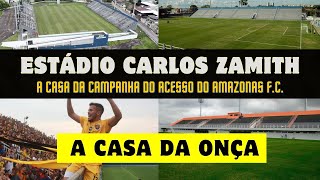 ESTÁDIO CARLOS ZAMITH
A CASA DA CAMPANHA DO ACESSO DO AMAZONAS F.C.

A CASA DA ONÇA